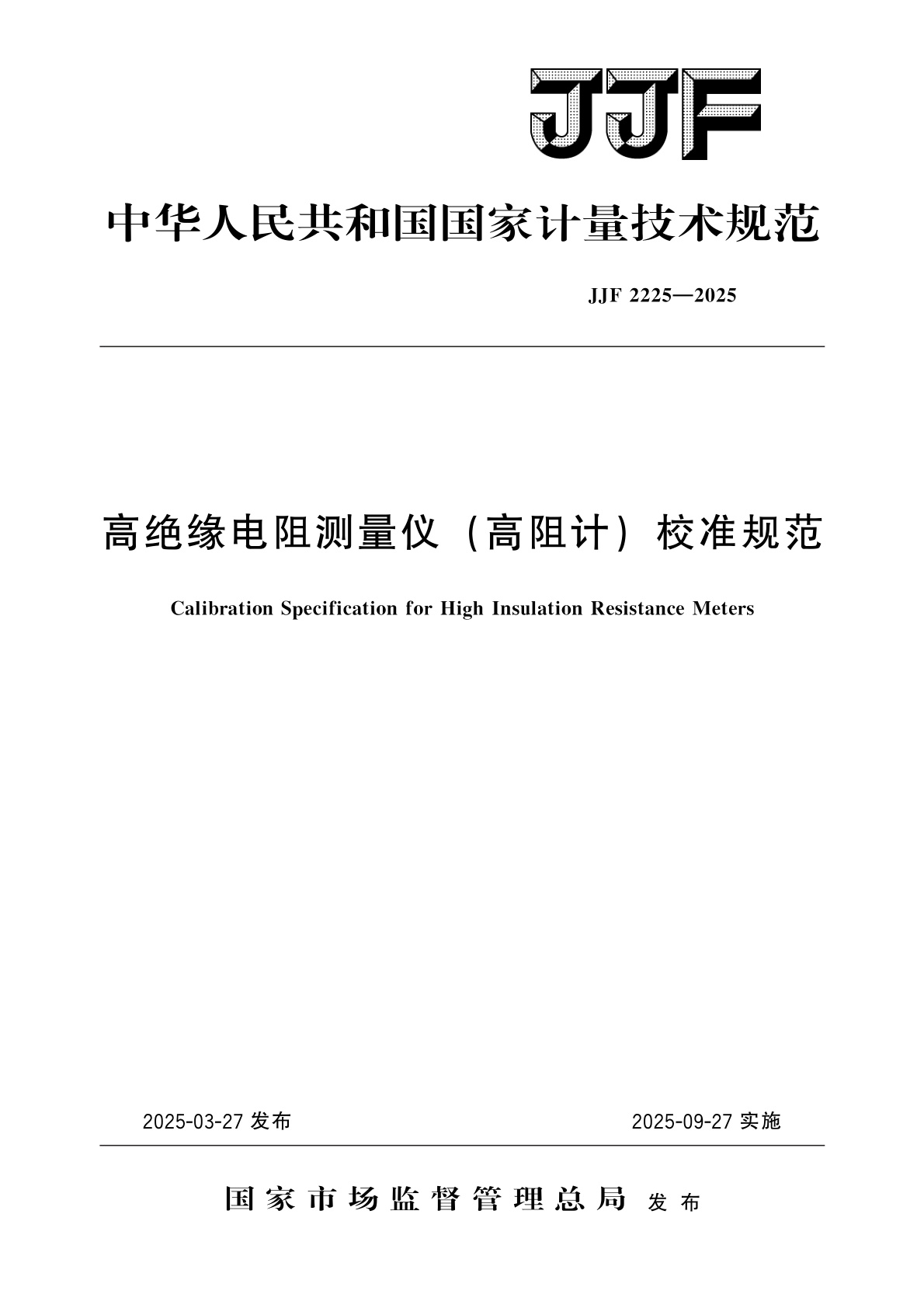 JJF

中华人民共和国国家计量技术规范

JJF 2225—2025

高绝缘电阻测量仪（高阻计）校准规范

Calibration Specification for High Insulation Resistance Meters

2025-03-27 发布

2025-09-27 实施

国家市场监督管理总局 发布